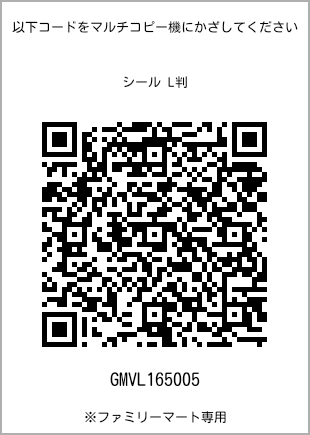 以下コードをマルチコピー機にかざしてください

シール L判

GMVL165005

※ファミリーマート専用